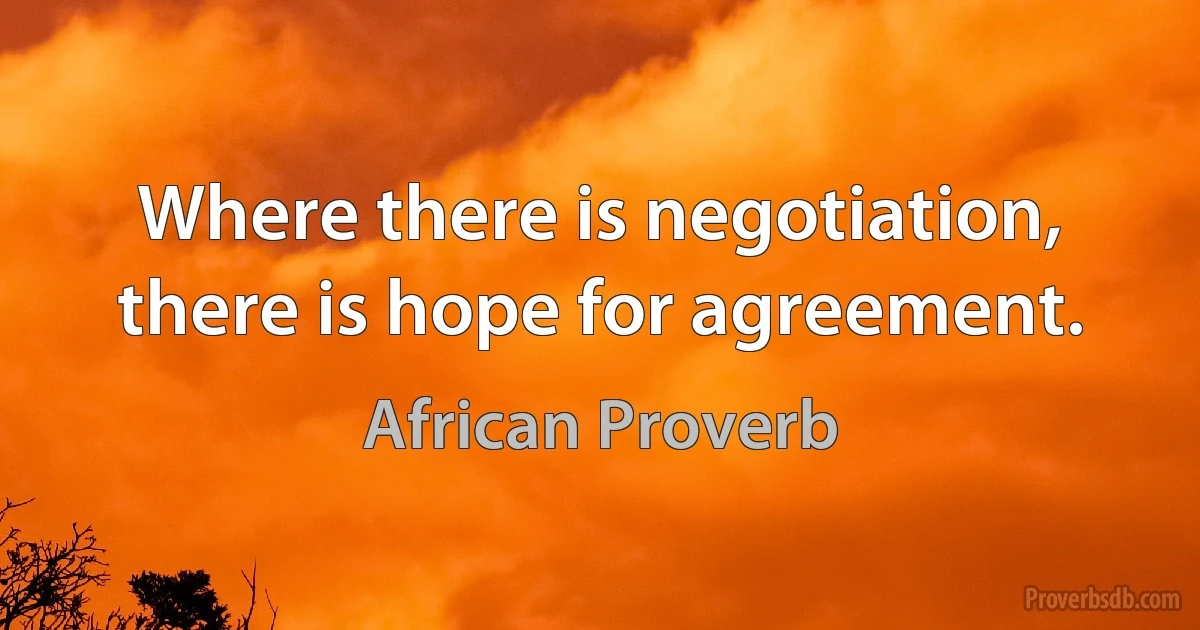 Where there is negotiation, there is hope for agreement.

African Proverb

Proverbsdb.com